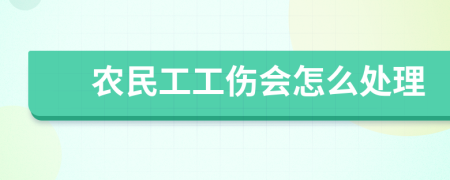 农民工工伤会怎么处理